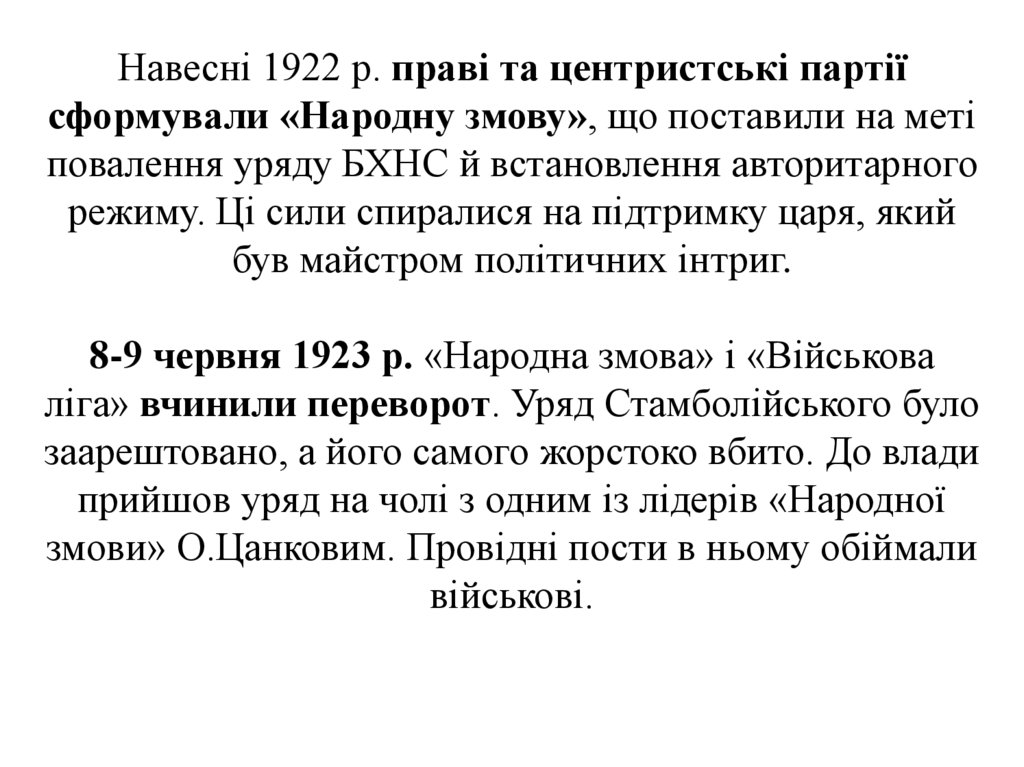 Навесні 1922 р. праві та центристські партії сформували «Народну змову», що поставили на меті повалення уряду БХНС й встановлення авторитарного режиму. Ці сили спиралися на підтримку царя, який був майстром політичних інтриг.

8-9 червня 1923 р. «Народна змова» і «Військова ліга» вчинили переворот. Уряд Стамболійського було заарештовано, а його самого жорстоко вбито. До влади прийшов уряд на чолі з одним із лідерів «Народної змови» О.Цанковим. Провідні пости в ньому обіймали військові.